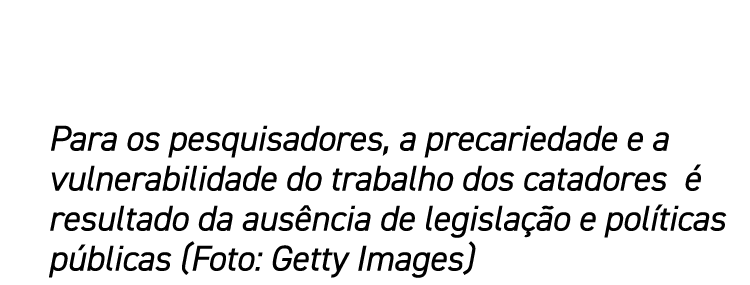 Para os pesquisadores, a precariedade e a vulnerabilidade do trabalho dos catadores é resultado da ausência de legislação e políticas públicas (Foto: Getty Images)